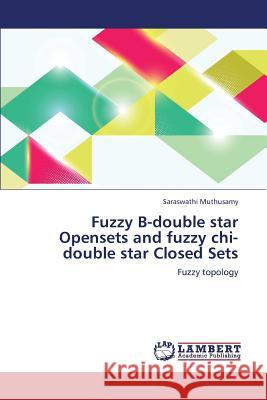 Saraswathi Muthusamy

Fuzzy B-double star Opensets and fuzzy chi-double star Closed Sets

Fuzzy topology

LAP LAMBERT Academic Publishing

Kraina Książek